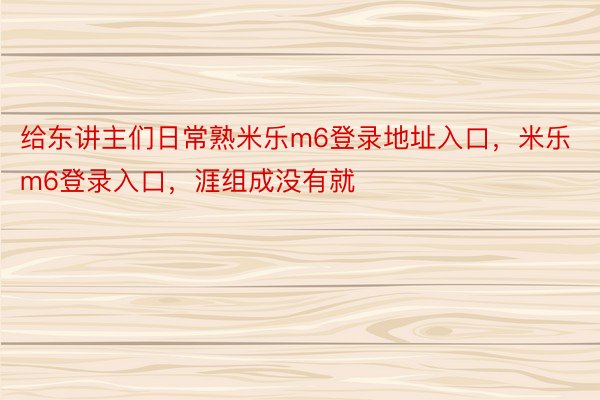 给东讲主们日常熟米乐m6登录地址入口，米乐m6登录入口，涯组成没有就